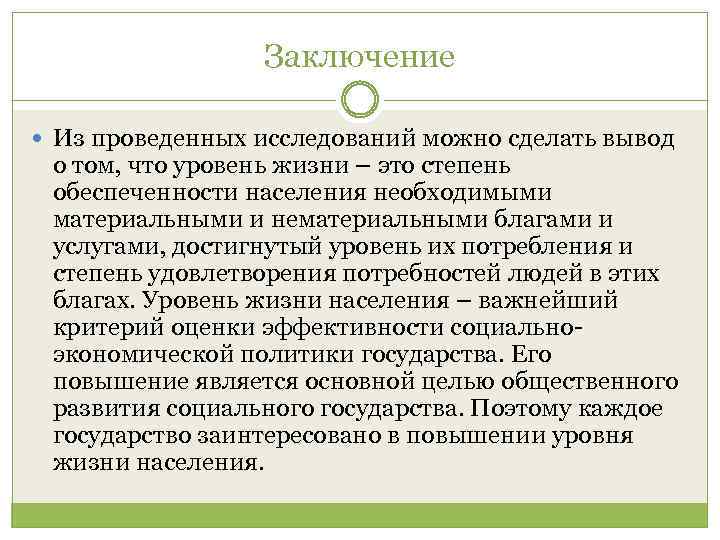 Заключение

Из проведенных исследований можно сделать вывод о том, что уровень жизни – это степень обеспеченности населения необходимыми материальными и нематериальными благами и услугами, достигнутый уровень их потребления и степень удовлетворения потребностей людей в этих благах. Уровень жизни населения – важнейший критерий оценки эффективности социально-экономической политики государства. Его повышение является основной целью общественного развития социального государства. Поэтому каждое государство заинтересовано в повышении уровня жизни населения.